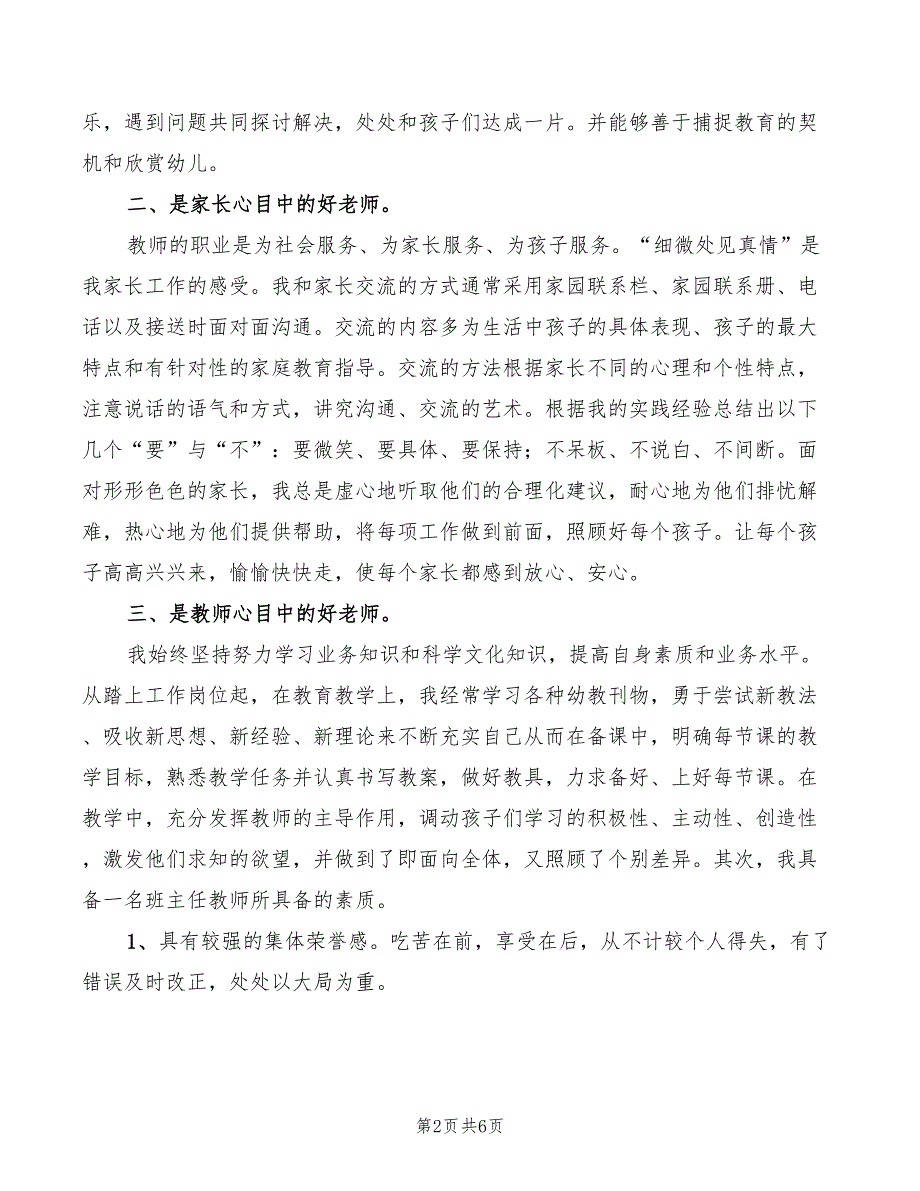 乐，遇到问题共同探讨解决，处处和孩子们达成一片。并能够善于捕捉教育的契机和欣赏幼儿。

二、是家长心目中的好老师。

教师的职业是为社会服务、为家长服务、为孩子服务。“细微处见真情”是我家长工作的感受。我和家长交流的方式通常采用家园联系栏、家园联系册、电话以及接送时面对面沟通。交流的内容多为生活中孩子的具体表现、孩子的最大特点和有针对性的家庭教育指导。交流的方法根据家长不同的心理和个性特点，注意说话的语气和方式，讲究沟通、交流的艺术。根据我的实践经验总结出以下几个“要”与“不”：要微笑、要具体、要保持；不呆板、不说白、不间断。面对形形色色的家长，我总是虚心地听取他们的合理化建议，耐心地为他们排忧解难，热心地为他们提供帮助，将每项工作做到前面，照顾好每个孩子。让每个孩子高高兴兴来，愉愉快快走，使每个家长都感到放心、安心。

三、是教师心目中的好老师。

我始终坚持努力学习业务知识和科学文化知识，提高自身素质和业务水平。从踏上工作岗位起，在教育教学上，我经常学习各种幼教刊物，勇于尝试新教法、吸收新思想、新经验、新理论来不断充实自己从而在备课中，明确每节课的教学目标，熟悉教学任务并认真书写教案，做好教具，力求备好、上好每节课。在教学中，充分发挥教师的主导作用，调动孩子们学习的积极性、主动性、创造性，激发他们求知的欲望，并做到了即面向全体，又照顾了个别差异。其次，我具备一名班主任教师所具备的素质。

1、具有较强的集体荣誉感。吃苦在前，享受在后，从不计较个人得失，有了错误及时改正，处处以大局为重。

第2页 共6页